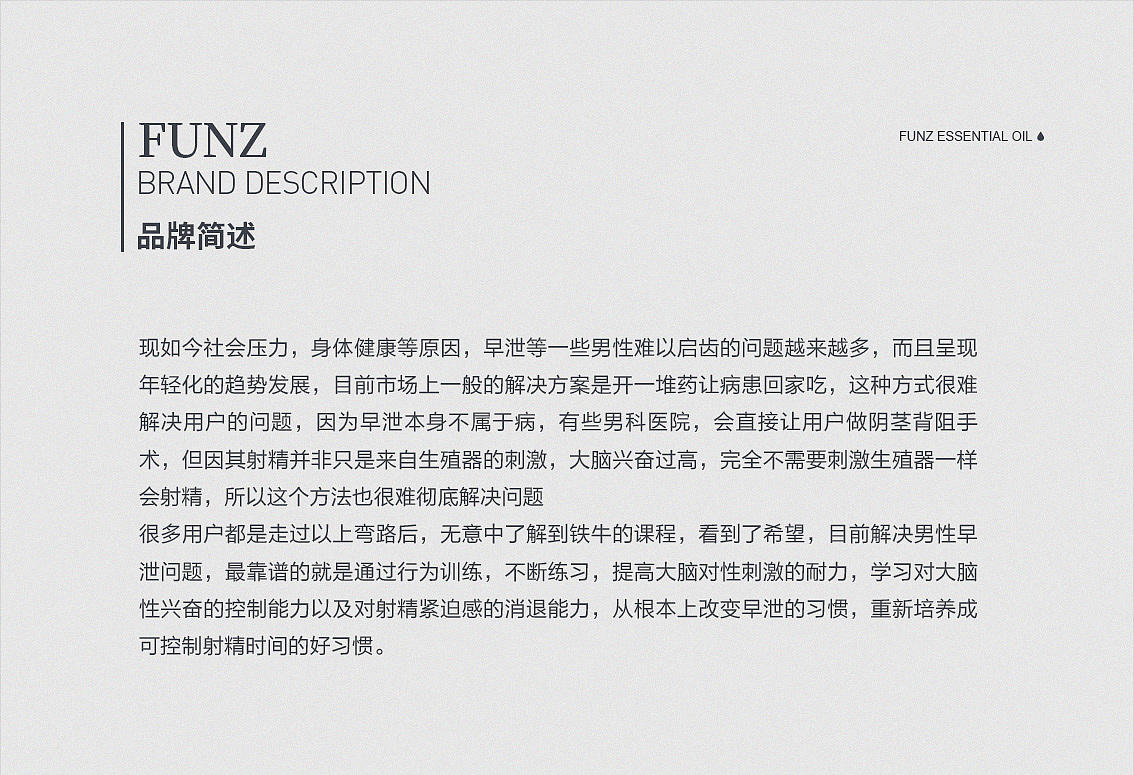 FUNZ
BRAND DESCRIPTION
品牌简述

FUNZ ESSENTIAL OIL

现如今社会压力，身体健康等原因，早泄等一些男性难以启齿的问题越来越多，而且呈现年轻化的趋势发展，目前市场上一般的解决方案是开一堆药让病患回家吃，这种方式很难解决用户的问题，因为早泄本身不属于病，有些男科医院，会直接让用户做阴茎背阻手术，但因其射精并非只是来自生殖器的刺激，大脑兴奋过高，完全不需要刺激生殖器一样会射精，所以这个方法也很难彻底解决问题

很多用户都是走过以上弯路后，无意中了解到铁牛的课程，看到了希望，目前解决男性早泄问题，最靠谱的就是通过行为训练，不断练习，提高大脑对性刺激的耐力，学习对大脑性兴奋的控制能力以及对射精紧迫感的消退能力，从根本上改变早泄的习惯，重新培养成可控制射精时间的好习惯。